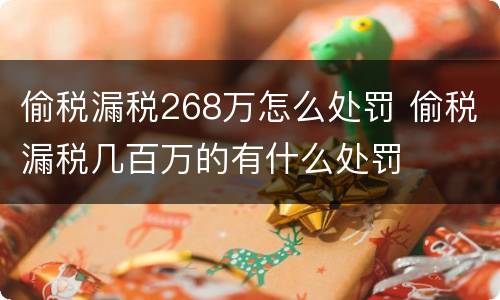 偷税漏税268万怎么处罚 偷税漏税几百万的有什么处罚